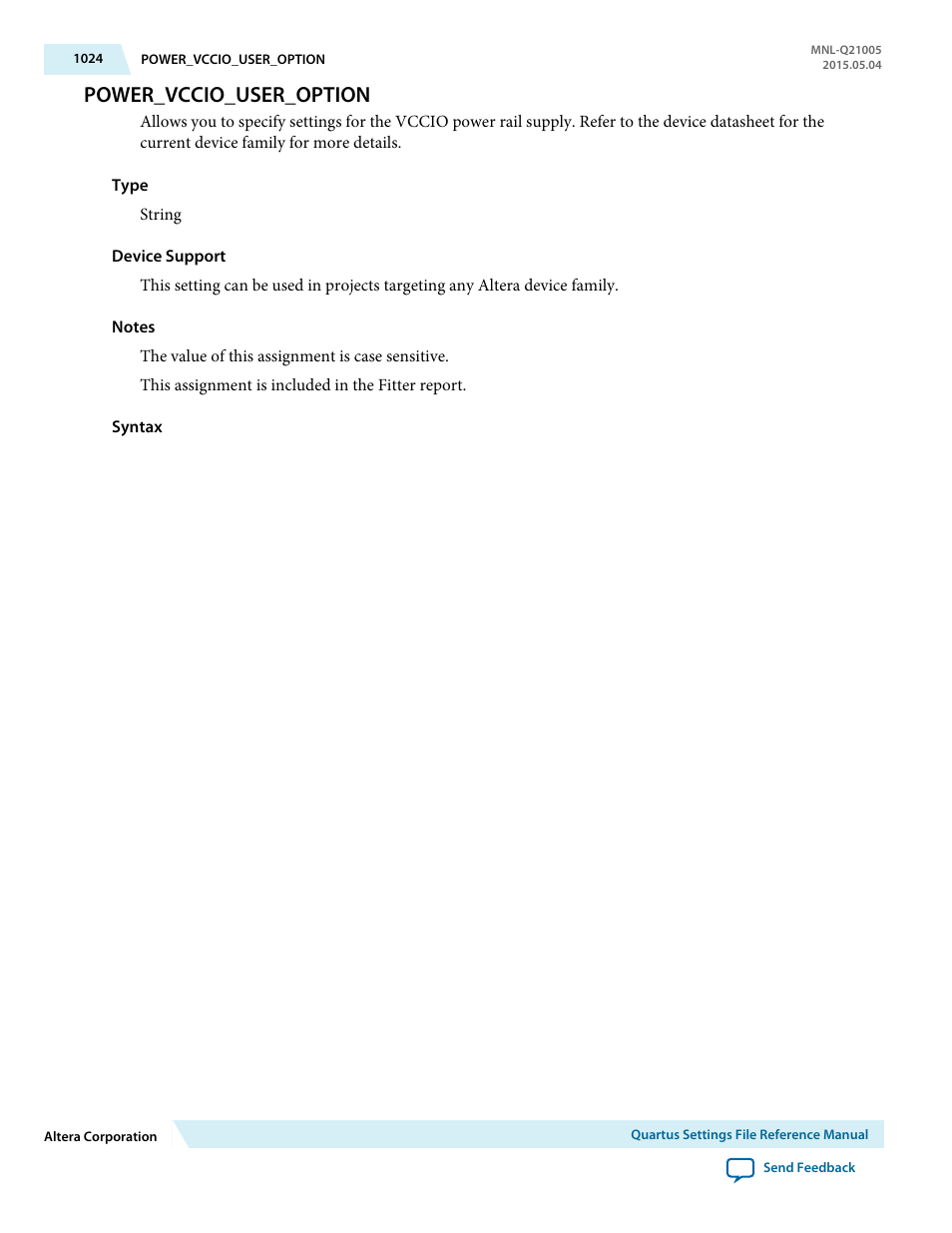 1024 POWER_VCCIO_USER_OPTION

MNL-Q21005
2015.05.04

POWER_VCCIO_USER_OPTION

Allows you to specify settings for the VCCIO power rail supply. Refer to the device datasheet for the current device family for more details.

Type

String

Device Support

This setting can be used in projects targeting any Altera device family.

Notes

The value of this assignment is case sensitive.

This assignment is included in the Fitter report.

Syntax

Altera Corporation

Quartus Settings File Reference Manual

Send Feedback